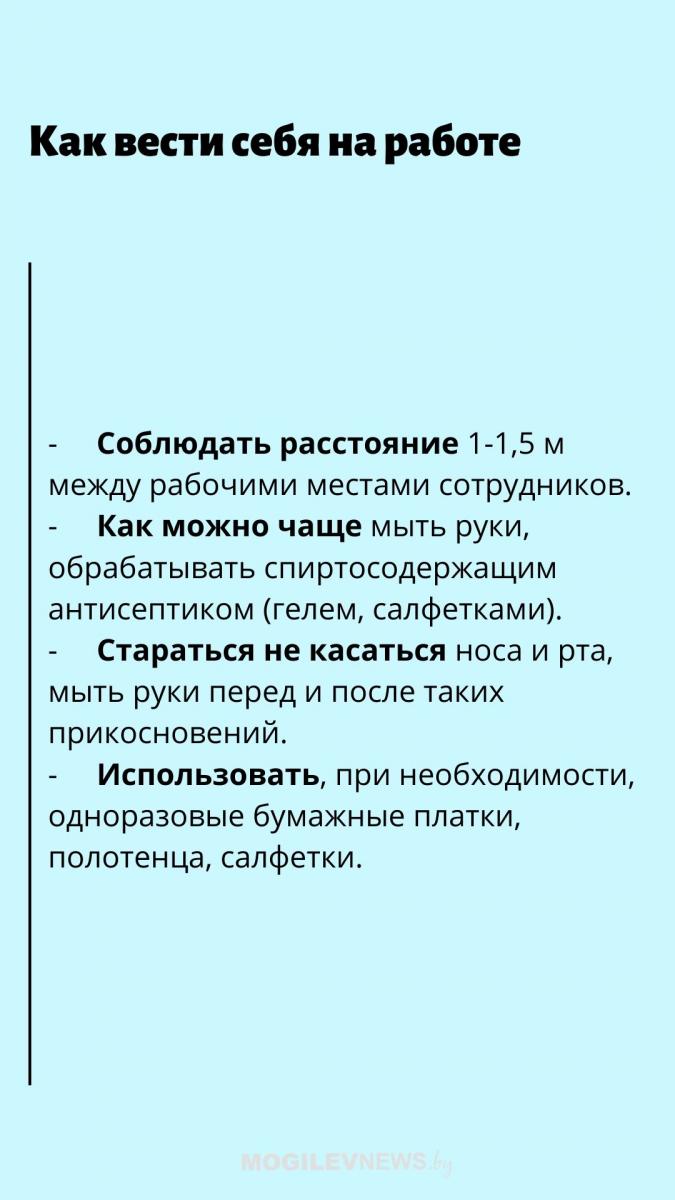 Как вести себя на работе

- Соблюдать расстояние 1-1,5 м между рабочими местами сотрудников.
- Как можно чаще мыть руки, обрабатывать спиртосодержащим антисептиком (гелем, салфетками).
- Стараться не касаться носа и рта, мыть руки перед и после таких прикосновений.
- Использовать, при необходимости, одноразовые бумажные платки, полотенца, салфетки.

MOGILEVNEWS.by